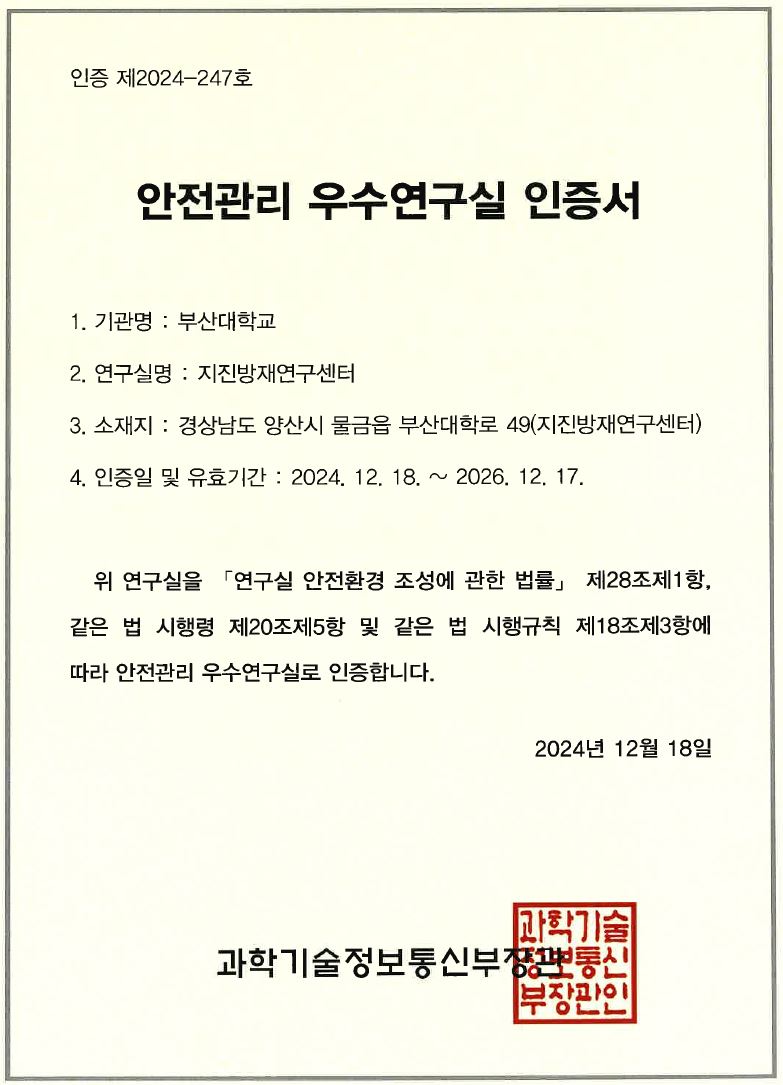 인증 제2024-247호

안전관리 우수연구실 인증서

1. 기관명 : 부산대학교

2. 연구실명 : 지진방재연구센터

3. 소재지 : 경상남도 양산시 물금읍 부산대학로 49(지진방재연구센터)

4. 인증일 및 유효기간 : 2024. 12. 18. ~ 2026. 12. 17.

위 연구실을 「연구실 안전환경 조성에 관한 법률」 제28조제1항, 같은 법 시행령 제20조제5항 및 같은 법 시행규칙 제18조제3항에 따라 안전관리 우수연구실로 인증합니다.

2024년 12월 18일

과학기술정보통신부장관

과학기술정보통신부장관인